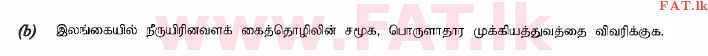 FAT.lk
www.FAT.lk

(b) இலங்கையில் நீருயிரினவளக் கைத்தொழிலின் சமூக, பொருளாதார முக்கியத்துவத்தை விவரிக்குக.